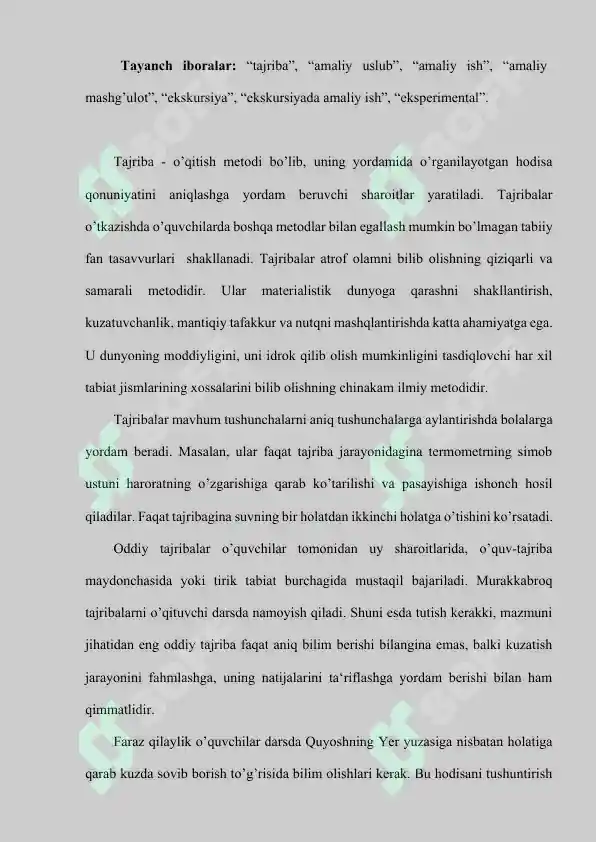 Tayanch iboralar: "tajriba", "amaliy uslub", "amaliy ish", "amaliy mashg'ulot", "ekskursiya", "ekskursiyada amaliy ish", "eksperimental".

Tajriba - o'qitish metodi bo'lib, uning yordamida o'rganilayotgan hodisa qonuniyatini aniqlashga yordam beruvchi sharoitlar yaratiladi. Tajribalar o'tkazishda o'quvchilarda boshqa metodlar bilan egallash mumkin bo'lmagan tabiiy fan tasavvurlari shakllanadi. Tajribalar atrof olamni bilib olishning qiziqarli va samarali metodidir. Ular materialistik dunyoga qarashni shakllantirish, kuzatuvchanlik, mantiqiy tafakkur va nutqni mashqlantirishda katta ahamiyatga ega. U dunyoning moddiyligini, uni idrok qilib olish mumkinligini tasdiqlovchi har xil tabiat jismlarining xossalarini bilib olishning chinakam ilmiy metodidir.

Tajribalar mavhum tushunchalarni aniq tushunchalarga aylantirishda bolalarga yordam beradi. Masalan, ular faqat tajriba jarayonidagina termometrning simob ustuni haroratning o'zgarishiga qarab ko'tarilishi va pasayishiga ishonch hosil qiladilar. Faqat tajribagina suvning bir holatdan ikkinchi holatga o'tishini ko'rsatadi.

Oddiy tajribalar o'quvchilar tomonidan uy sharoitlarida, o'quv-tajriba maydonchasida yoki tirik tabiat burchagida mustaqil bajariladi. Murakkabroq tajribalarni o'qituvchi darsda namoyish qiladi. Shuni esda tutish kerakki, mazmuni jihatidan eng oddiy tajriba faqat aniq bilim berishi bilangina emas, balki kuzatish jarayonini fahmlashga, uning natijalarini ta'riflashga yordam berishi bilan ham qimmatlidir.

Faraz qilaylik o'quvchilar darsda Quyoshning Yer yuzasiga nisbatan holatiga qarab kuzda sovib borish to'g'risida bilim olishlari kerak. Bu hodisani tushuntirish